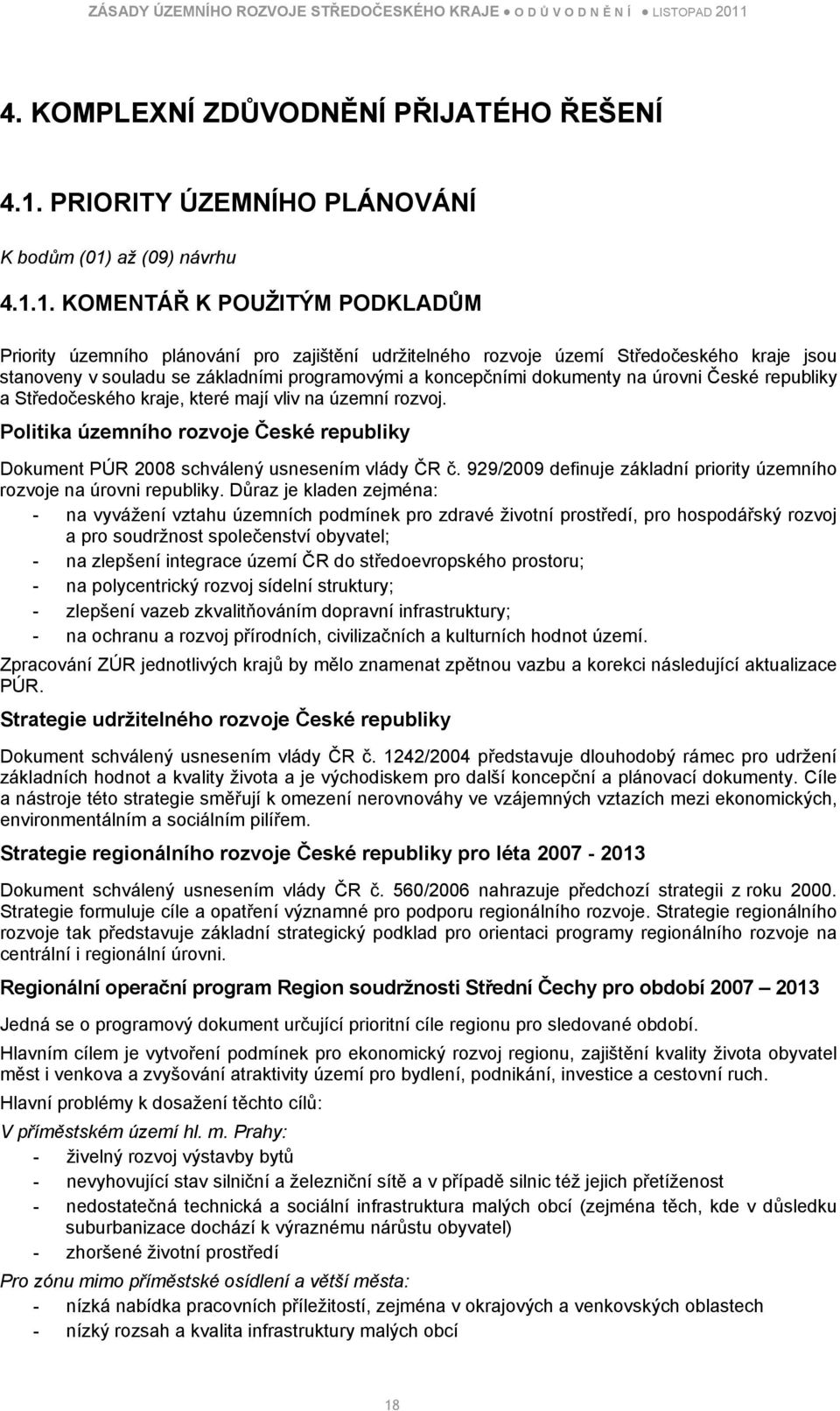 ZÁSADY ÚZEMNÍHO ROZVOJE STŘEDOČESKÉHO KRAJE ● O D Ů V O D N Ě N Í ● LISTOPAD 2011

4. KOMPLEXNÍ ZDŮVODNĚNÍ PŘIJATÉHO ŘEŠENÍ

4.1. PRIORITY ÚZEMNÍHO PLÁNOVÁNÍ

K bodům (01) až (09) návrhu

4.1.1. KOMENTÁŘ K POUŽITÝM PODKLADŮM

Priority územního plánování pro zajištění udržitelného rozvoje území Středočeského kraje jsou stanoveny v souladu se základními programovými a koncepčními dokumenty na úrovni České republiky a Středočeského kraje, které mají vliv na územní rozvoj.

Politika územního rozvoje České republiky

Dokument PÚR 2008 schválený usnesením vlády ČR č. 929/2009 definuje základní priority územního rozvoje na úrovni republiky. Důraz je kladen zejména:
- na vyvážení vztahu územních podmínek pro zdravé životní prostředí, pro hospodářský rozvoj a pro soudržnost společenství obyvatel;
- na zlepšení integrace území ČR do středoevropského prostoru;
- na polycentrický rozvoj sídelní struktury;
- zlepšení vazeb zkvalitňováním dopravní infrastruktury;
- na ochranu a rozvoj přírodních, civilizačních a kulturních hodnot území.

Zpracování ZÚR jednotlivých krajů by mělo znamenat zpětnou vazbu a korekci následující aktualizace PÚR.

Strategie udržitelného rozvoje České republiky

Dokument schválený usnesením vlády ČR č. 1242/2004 představuje dlouhodobý rámec pro udržení základních hodnot a kvality života a je východiskem pro další koncepční a plánovací dokumenty. Cíle a nástroje této strategie směřují k omezení nerovnováhy ve vzájemných vztazích mezi ekonomickým, environmentálním a sociálním pilířem.

Strategie regionálního rozvoje České republiky pro léta 2007 - 2013

Dokument schválený usnesením vlády ČR č. 560/2006 nahrazuje předchozí strategii z roku 2000. Strategie formuluje cíle a opatření významné pro podporu regionálního rozvoje. Strategie regionálního rozvoje tak představuje základní strategický podklad pro orientaci programy regionálního rozvoje na centrální i regionální úrovni.

Regionální operační program Region soudržnosti Střední Čechy pro období 2007 – 2013

Jedná se o programový dokument určující prioritní cíle regionu pro sledované období.

Hlavním cílem je vytvoření podmínek pro ekonomický rozvoj regionu, zajištění kvality života obyvatel měst i venkova a zvyšování atraktivity území pro bydlení, podnikání, investice a cestovní ruch.

Hlavní problémy k dosažení těchto cílů:

V příměstském území hl. m. Prahy:
- živelný rozvoj výstavby bytů
- nevyhovující stav silniční a železniční sítě a v případě silnic též jejich přetíženost
- nedostatečná technická a sociální infrastruktura malých obcí (zejména těch, kde v důsledku suburbanizace dochází k výraznému nárůstu obyvatel)
- zhoršené životní prostředí

Pro zónu mimo příměstské osídlení a větší města:
- nízká nabídka pracovních příležitostí, zejména v okrajových a venkovských oblastech
- nízký rozsah a kvalita infrastruktury malých obcí

18